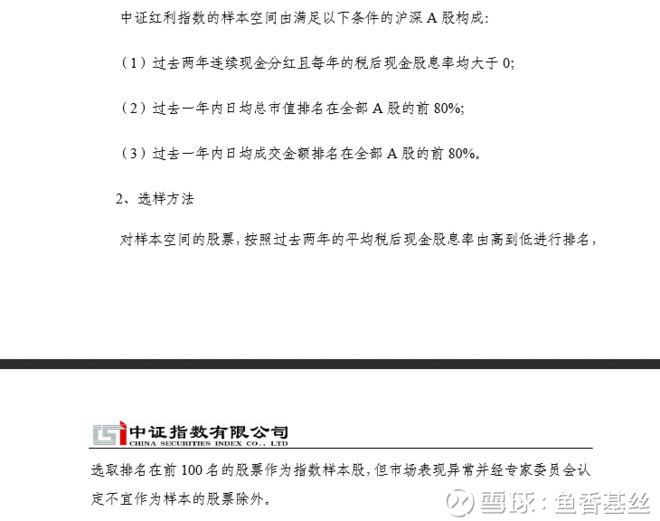 中证红利指数的样本空间由满足以下条件的沪深 A 股构成:

（1）过去两年连续现金分红且每年的税后现金股息率均大于 0;

（2）过去一年内日均总市值排名在全部 A 股的前 80%;

（3）过去一年内日均成交金额排名在全部 A 股的前 80%。

2、选样方法

对样本空间的股票，按照过去两年的平均税后现金股息率由高到低进行排名，

中证指数有限公司
CHINA SECURITIES INDEX CO., LTD

选取排名在前 100 名的股票作为指数样本股，但市场表现异常并经专家委员会认定不宜作为样本的股票除外。

雪球：鱼香基丝